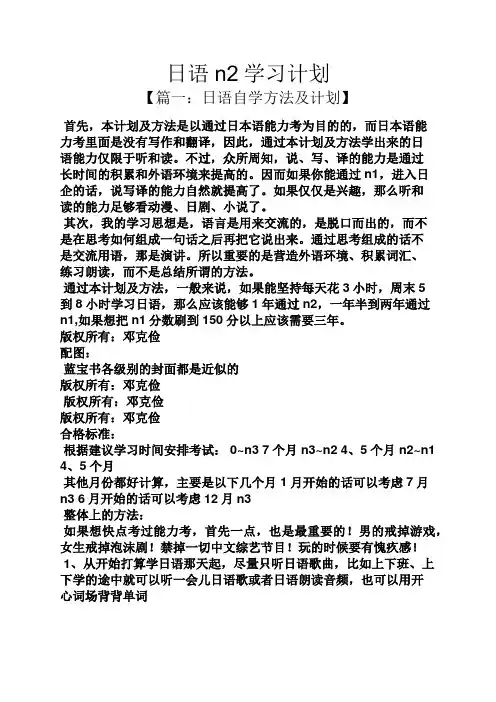 日语 n2 学习计划

【篇一：日语自学方法及计划】

首先，本计划及方法是以通过日本语能力考为目的的，而日本语能力考里面是没有写作和翻译，因此，通过本计划及方法学出来的日语能力仅限于听和读。不过，众所周知，说、写、译的能力是通过长时间的积累和外语环境来提高的。因而如果你能通过 n1，进入日企的话，说写译的能力自然就提高了。如果仅仅是兴趣，那么听和读的能力足够看动漫、日剧、小说了。

其次，我的学习思想是，语言是用来交流的，是脱口而出的，而不是在思考如何组成一句话之后再把它说出来。通过思考组成的话不是交流用语，那是演讲。所以重要的是营造外语环境、积累词汇、练习朗读，而不是总结所谓的方法。

通过本计划及方法，一般来说，如果能坚持每天花 3 小时，周末 5 到 8 小时学习日语，那么应该能够 1 年通过 n2，一年半到两年通过 n1,如果想把 n1 分数刷到 150 分以上应该需要三年。

版权所有：邓克俭

配图：

蓝宝书各级别的封面都是近似的

版权所有：邓克俭

版权所有：邓克俭

版权所有：邓克俭

合格标准：

根据建议学习时间安排考试： 0~n3 7 个月 n3~n2 4、5 个月 n2~n1 4、5 个月

其他月份都好计算，主要是以下几个月 1 月开始的话可以考虑 7 月 n3 6 月开始的话可以考虑 12 月 n3

整体上的方法：

如果想快点考过能力考，首先一点，也是最重要的！男的戒掉游戏，女生戒掉泡沫剧！禁掉一切中文综艺节目！玩的时候要有愧疚感！

1、从开始打算学日语那天起，尽量只听日语歌曲，比如上下班、上下学的途中就可以听一会儿日语歌或者日语朗读音频，也可以用开心词场背背单词